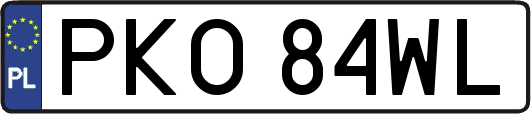 PL
PKO 84WL